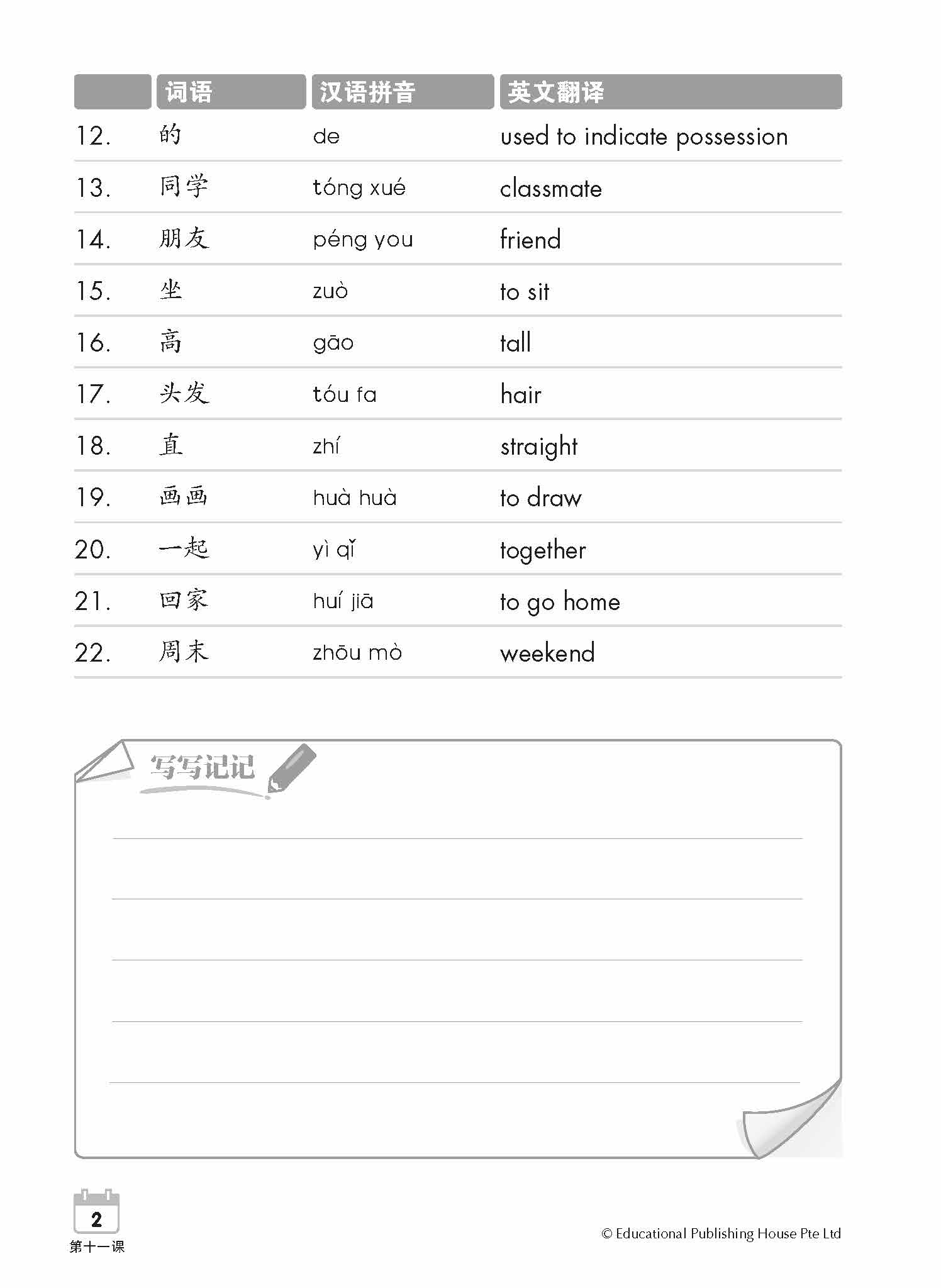 | | 词语 | 汉语拼音 | 英文翻译 |
|---|---|---|---|
| 12. | 的 | de | used to indicate possession |
| 13. | 同学 | tóng xué | classmate |
| 14. | 朋友 | péng you | friend |
| 15. | 坐 | zuò | to sit |
| 16. | 高 | gāo | tall |
| 17. | 头发 | tóu fa | hair |
| 18. | 直 | zhí | straight |
| 19. | 画画 | huà huà | to draw |
| 20. | 一起 | yì qǐ | together |
| 21. | 回家 | huí jiā | to go home |
| 22. | 周末 | zhōu mò | weekend |

写写记记

2
第十一课

© Educational Publishing House Pte Ltd